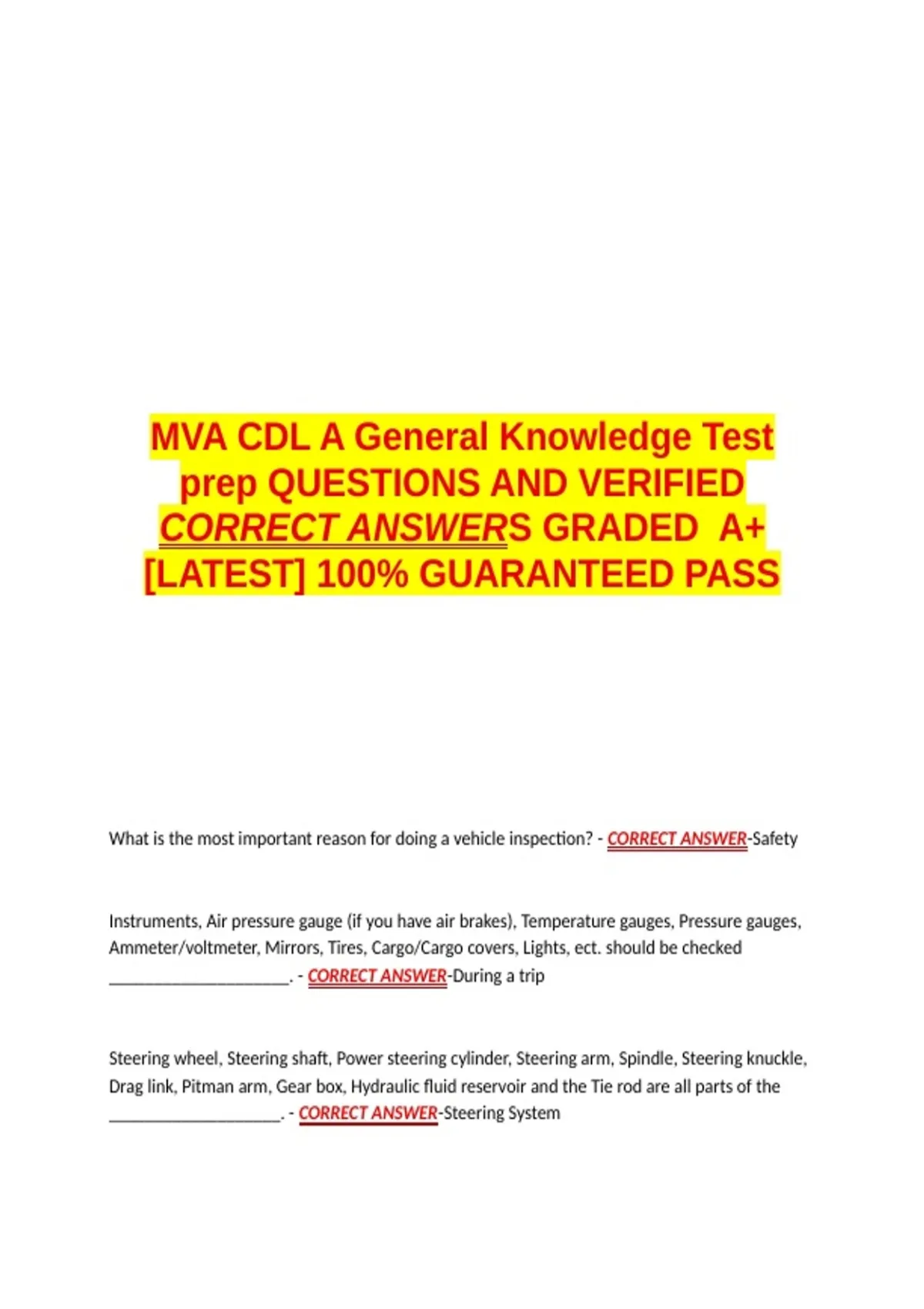 MVA CDL A General Knowledge Test prep QUESTIONS AND VERIFIED CORRECT ANSWERS GRADED A+ [LATEST] 100% GUARANTEED PASS

What is the most important reason for doing a vehicle inspection? - CORRECT ANSWER-Safety

Instruments, Air pressure gauge (if you have air brakes), Temperature gauges, Pressure gauges, Ammeter/voltmeter, Mirrors, Tires, Cargo/Cargo covers, Lights, ect. should be checked ____. - CORRECT ANSWER-During a trip

Steering wheel, Steering shaft, Power steering cylinder, Steering arm, Spindle, Steering knuckle, Drag link, Pitman arm, Gear box, Hydraulic fluid reservoir and the Tie rod are all parts of the ____. - CORRECT ANSWER-Steering System